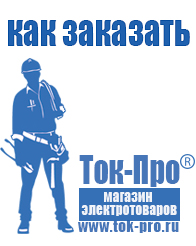 как заказать

Ток-Про®

магазин электротоваров

www.tok-pro.ru